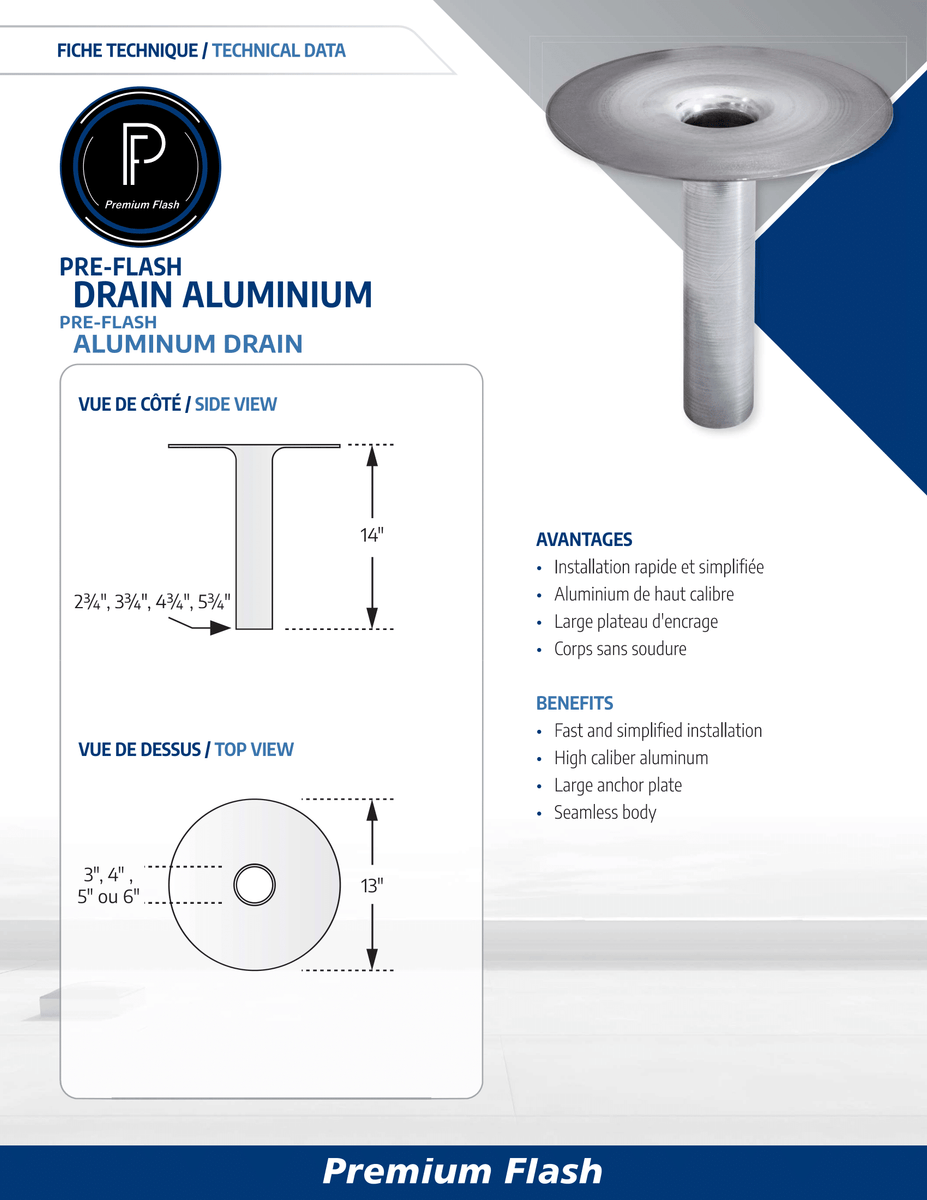 FICHE TECHNIQUE / TECHNICAL DATA

PF
Premium Flash

PRE-FLASH
DRAIN ALUMINIUM
PRE-FLASH
ALUMINUM DRAIN

VUE DE CÔTÉ / SIDE VIEW

14"

2¾", 3¾", 4¾", 5¾"

VUE DE DESSUS / TOP VIEW

3", 4",
5" ou 6"

13"

AVANTAGES
• Installation rapide et simplifiée
• Aluminium de haut calibre
• Large plateau d'encrage
• Corps sans soudure

BENEFITS
• Fast and simplified installation
• High caliber aluminum
• Large anchor plate
• Seamless body

Premium Flash